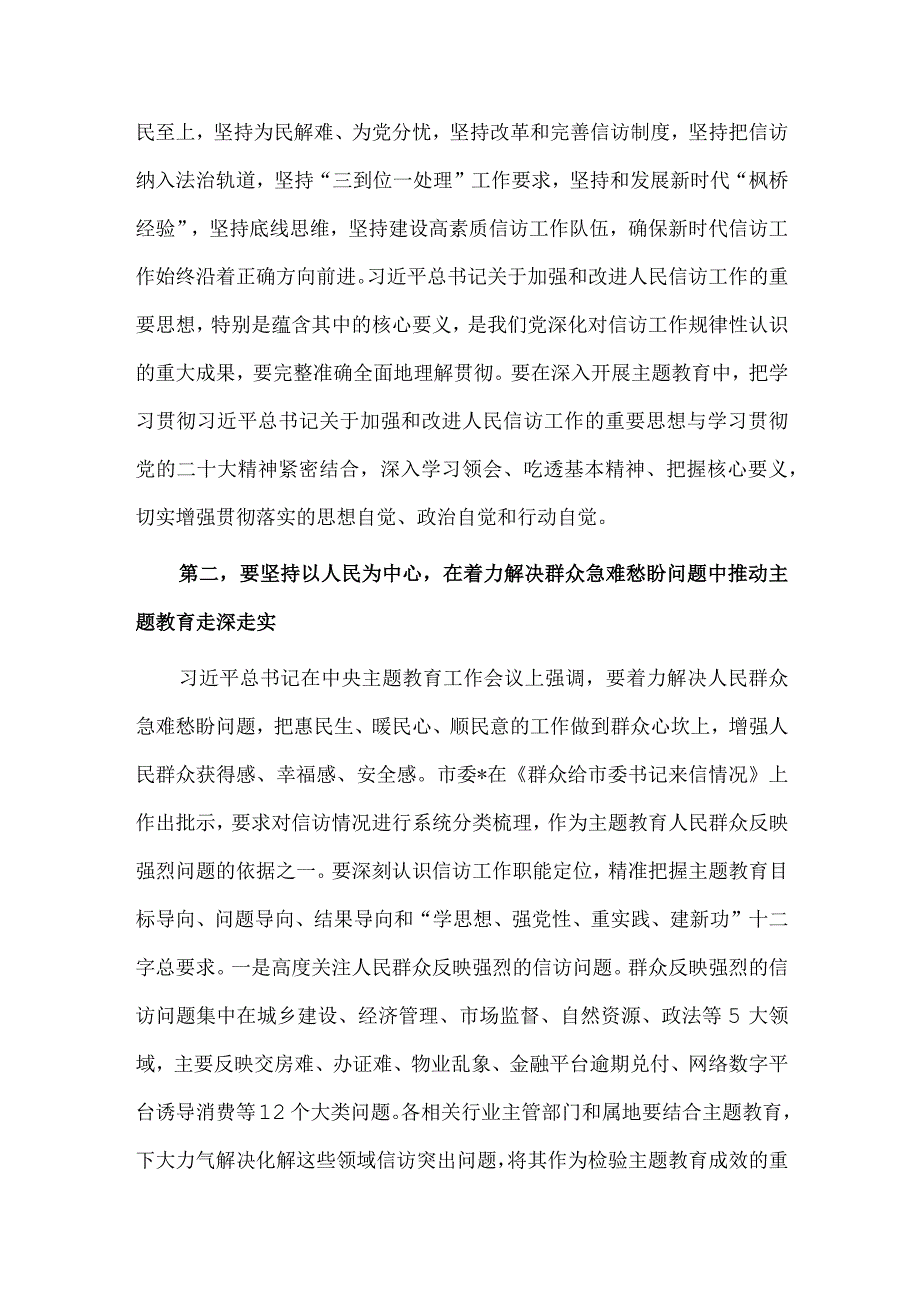 民至上，坚持为民解难、为党分忧，坚持改革和完善信访制度，坚持把信访纳入法治轨道，坚持“三到位一处理”工作要求，坚持和发展新时代“枫桥经验”，坚持底线思维，坚持建设高素质信访工作队伍，确保新时代信访工作始终沿着正确方向前进。习近平总书记关于加强和改进人民信访工作的重要思想，特别是蕴含其中的核心要义，是我们党深化对信访工作规律性认识的重大成果，要完整准确全面地理解贯彻。要在深入开展主题教育中，把学习贯彻习近平总书记关于加强和改进人民信访工作的重要思想与学习贯彻党的二十大精神紧密结合，深入学习领会、吃透基本精神、把握核心要义，切实增强贯彻落实的思想自觉、政治自觉和行动自觉。

第二，要坚持以人民为中心，在着力解决群众急难愁盼问题中推动主题教育走深走实

习近平总书记在中央主题教育工作会议上强调，要着力解决人民群众急难愁盼问题，把惠民生、暖民心、顺民意的工作做到群众心坎上，增强人民群众获得感、幸福感、安全感。市委*在《群众给市委书记来信情况》上作出批示，要求对信访情况进行系统分类梳理，作为主题教育人民群众反映强烈问题的依据之一。要深刻认识信访工作职能定位，精准把握主题教育目标导向、问题导向、结果导向和“学思想、强党性、重实践、建新功”十二字总要求。一是高度关注人民群众反映强烈的信访问题。群众反映强烈的信访问题集中在城乡建设、经济管理、市场监督、自然资源、政法等5大领域，主要反映交房难、办证难、物业乱象、金融平台逾期兑付、网络数字平台诱导消费等12个大类问题。各相关行业主管部门和属地要结合主题教育，下大力气解决化解这些领域信访突出问题，将其作为检验主题教育成效的重